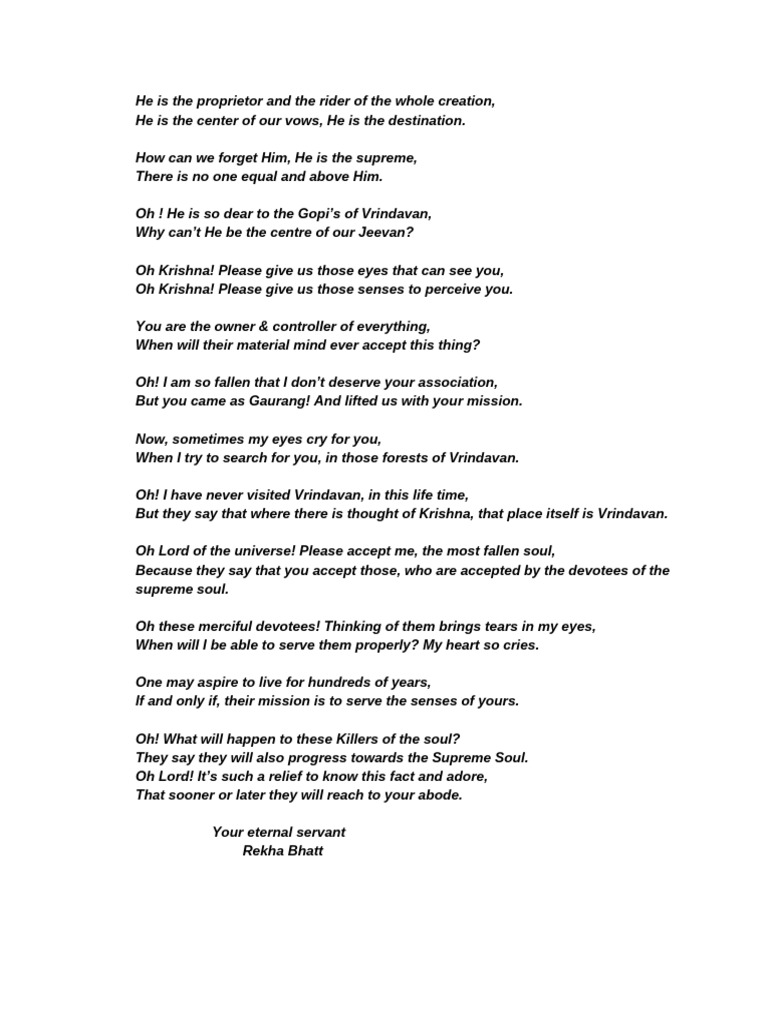 He is the proprietor and the rider of the whole creation,
He is the center of our vows, He is the destination.

How can we forget Him, He is the supreme,
There is no one equal and above Him.

Oh ! He is so dear to the Gopi's of Vrindavan,
Why can't He be the centre of our Jeevan?

Oh Krishna! Please give us those eyes that can see you,
Oh Krishna! Please give us those senses to perceive you.

You are the owner & controller of everything,
When will their material mind ever accept this thing?

Oh! I am so fallen that I don't deserve your association,
But you came as Gaurang! And lifted us with your mission.

Now, sometimes my eyes cry for you,
When I try to search for you, in those forests of Vrindavan.

Oh! I have never visited Vrindavan, in this life time,
But they say that where there is thought of Krishna, that place itself is Vrindavan.

Oh Lord of the universe! Please accept me, the most fallen soul,
Because they say that you accept those, who are accepted by the devotees of the supreme soul.

Oh these merciful devotees! Thinking of them brings tears in my eyes,
When will I be able to serve them properly? My heart so cries.

One may aspire to live for hundreds of years,
If and only if, their mission is to serve the senses of yours.

Oh! What will happen to these Killers of the soul?
They say they will also progress towards the Supreme Soul.
Oh Lord! It's such a relief to know this fact and adore,
That sooner or later they will reach to your abode.

Your eternal servant
Rekha Bhatt